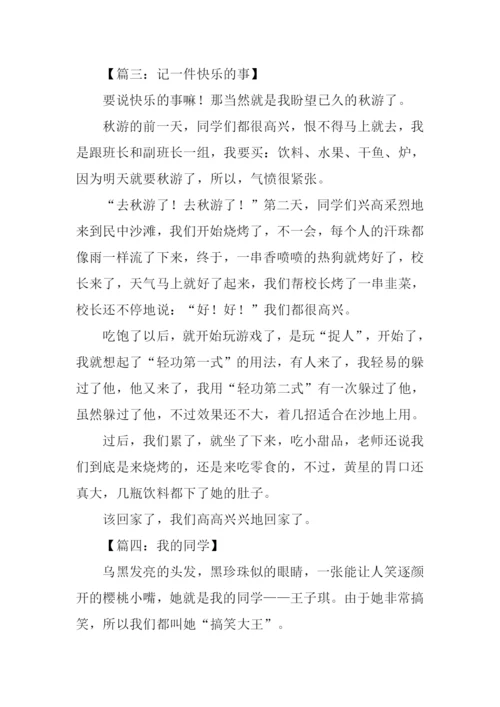 【篇三：记一件快乐的事】

要说快乐的事嘛！那当然就是我盼望已久的秋游了。

秋游的前一天，同学们都很高兴，恨不得马上就去，我是跟班长和副班长一组，我要买：饮料、水果、干鱼、炉，因为明天就要秋游了，所以，气愤很紧张。

“去秋游了！去秋游了！”第二天，同学们兴高采烈地来到民中沙滩，我们开始烧烤了，不一会，每个人的汗珠都像雨一样流了下来，终于，一串香喷喷的热狗就烤好了，校长来了，天气马上就好了起来，我们帮校长烤了一串韭菜，校长还不停地说：“好！好！”我们都很高兴。

吃饱了以后，就开始玩游戏了，是玩“捉人”，开始了，我就想起了“轻功第一式”的用法，有人来了，我轻易的躲过了他，他又来了，我用“轻功第二式”有一次躲过了他，虽然躲过了他，不过效果还不大，着几招适合在沙地上用。

过后，我们累了，就坐了下来，吃小甜品，老师还说我们到底是来烧烤的，还是来吃零食的，不过，黄星的胃口还真大，几瓶饮料都下了她的肚子。

该回家了，我们高高兴兴地回家了。

【篇四：我的同学】

乌黑发亮的头发，黑珍珠似的眼睛，一张能让人笑逐颜开的樱桃小嘴，她就是我的同学——王子琪。由于她非常搞笑，所以我们都叫她“搞笑大王”。